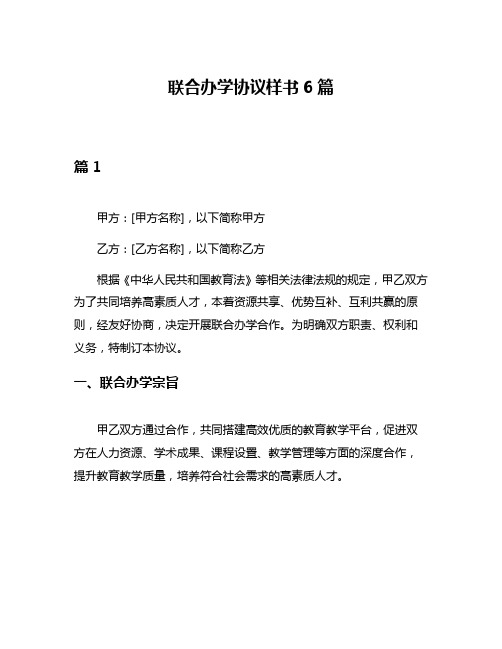 联合办学协议样书 6 篇

篇 1

甲方：[甲方名称]，以下简称甲方

乙方：[乙方名称]，以下简称乙方

根据《中华人民共和国教育法》等相关法律法规的规定，甲乙双方为了共同培养高素质人才，本着资源共享、优势互补、互利共赢的原则，经友好协商，决定开展联合办学合作。为明确双方职责、权利和义务，特制订本协议。

一、联合办学宗旨

甲乙双方通过合作，共同搭建高效优质的教育教学平台，促进双方在人力资源、学术成果、课程设置、教学管理等方面的深度合作，提升教育教学质量，培养符合社会需求的高素质人才。